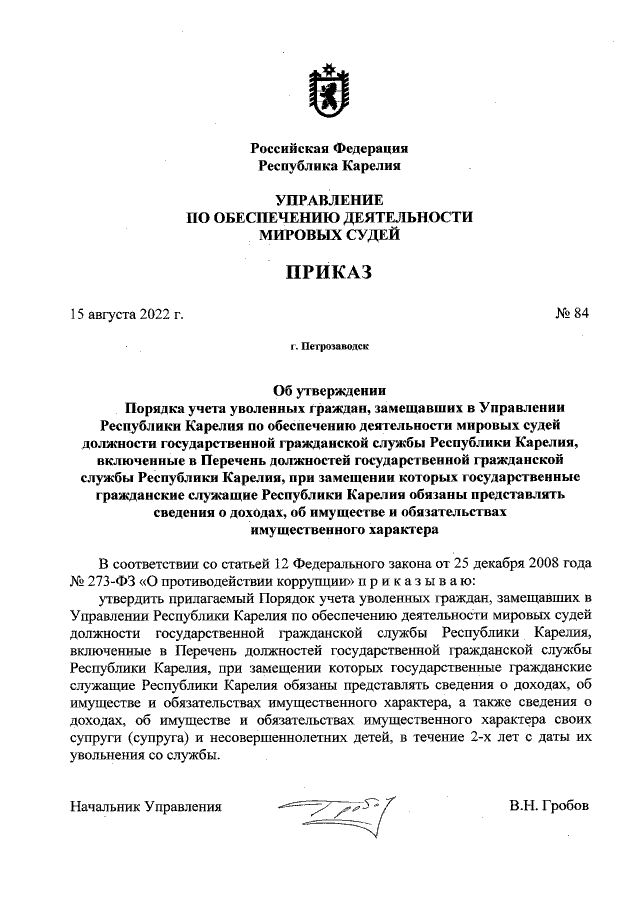 Российская Федерация
Республика Карелия

УПРАВЛЕНИЕ
ПО ОБЕСПЕЧЕНИЮ ДЕЯТЕЛЬНОСТИ
МИРОВЫХ СУДЕЙ

ПРИКАЗ

15 августа 2022 г. № 84

г. Петрозаводск

Об утверждении
Порядка учета уволенных граждан, замещавших в Управлении Республики Карелия по обеспечению деятельности мировых судей должности государственной гражданской службы Республики Карелия, включенные в Перечень должностей государственной гражданской службы Республики Карелия, при замещении которых государственные гражданские служащие Республики Карелия обязаны представлять сведения о доходах, об имуществе и обязательствах имущественного характера

В соответствии со статьей 12 Федерального закона от 25 декабря 2008 года № 273-ФЗ «О противодействии коррупции» п р и к а з ы в а ю:
утвердить прилагаемый Порядок учета уволенных граждан, замещавших в Управлении Республики Карелия по обеспечению деятельности мировых судей должности государственной гражданской службы Республики Карелия, включенные в Перечень должностей государственной гражданской службы Республики Карелия, при замещении которых государственные гражданские служащие Республики Карелия обязаны представлять сведения о доходах, об имуществе и обязательствах имущественного характера, а также сведения о доходах, об имуществе и обязательствах имущественного характера своих супруги (супруга) и несовершеннолетних детей, в течение 2-х лет с даты их увольнения со службы.

Начальник Управления В.Н. Гробов